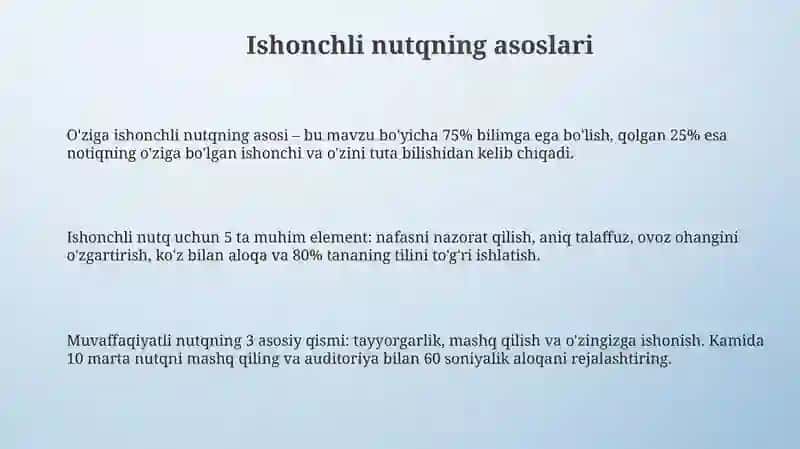 Ishonchli nutqning asoslari

O'ziga ishonchli nutqning asosi – bu mavzu bo'yicha 75% bilimga ega bo'lish, qolgan 25% esa notiqning o'ziga bo'lgan ishonchi va o'zini tuta bilishidan kelib chiqadi.

Ishonchli nutq uchun 5 ta muhim element: nafasni nazorat qilish, aniq talaffuz, ovoz ohangini o'zgartirish, ko'z bilan aloqa va 80% tananing tilini to'g'ri ishlatish.

Muvaffaqiyatli nutqning 3 asosiy qismi: tayyorgarlik, mashq qilish va o'zingizga ishonish. Kamida 10 marta nutqni mashq qiling va auditoriya bilan 60 soniyalik aloqani rejalashtiring.